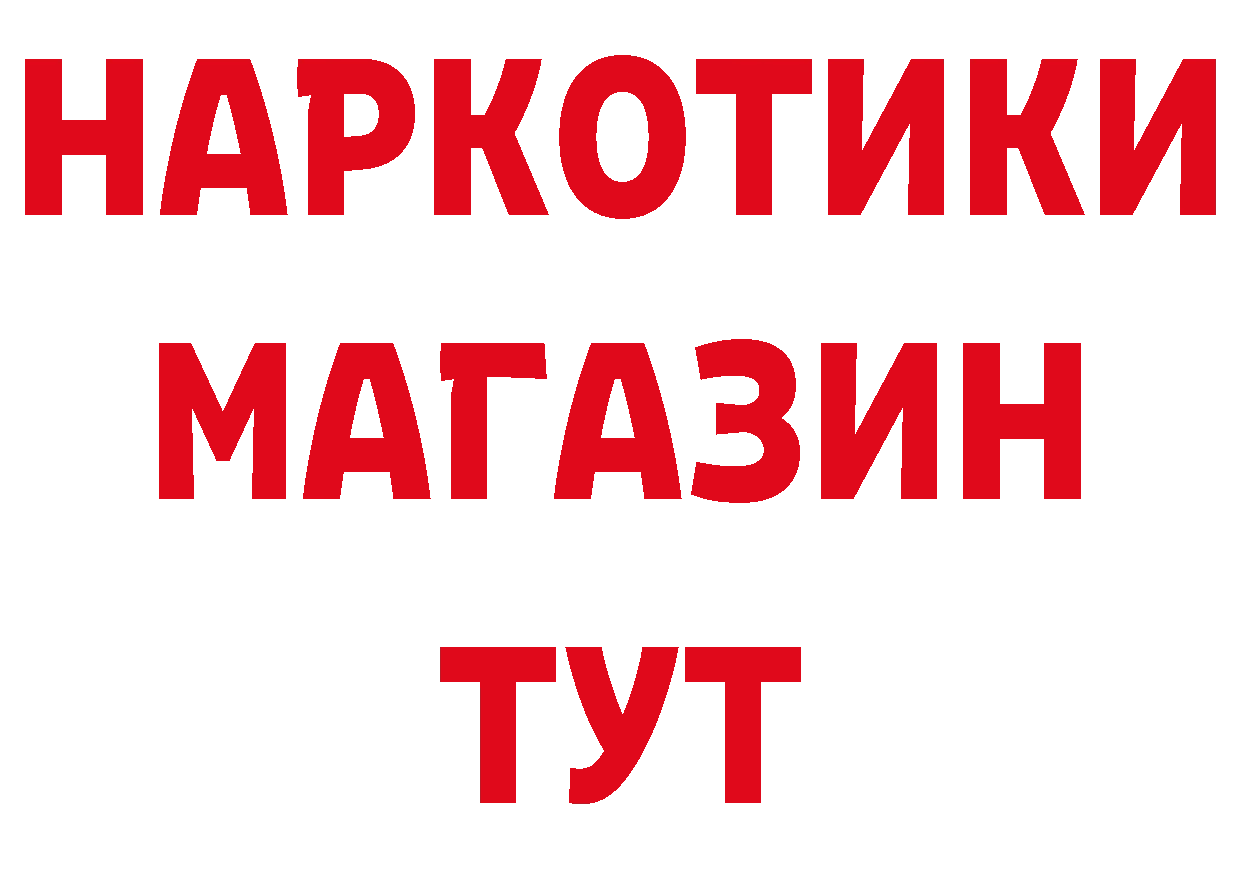 НАРКОТИКИ
МАГАЗИН
ТУТ